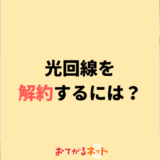 光回線を
解約するには？

おてがるネット